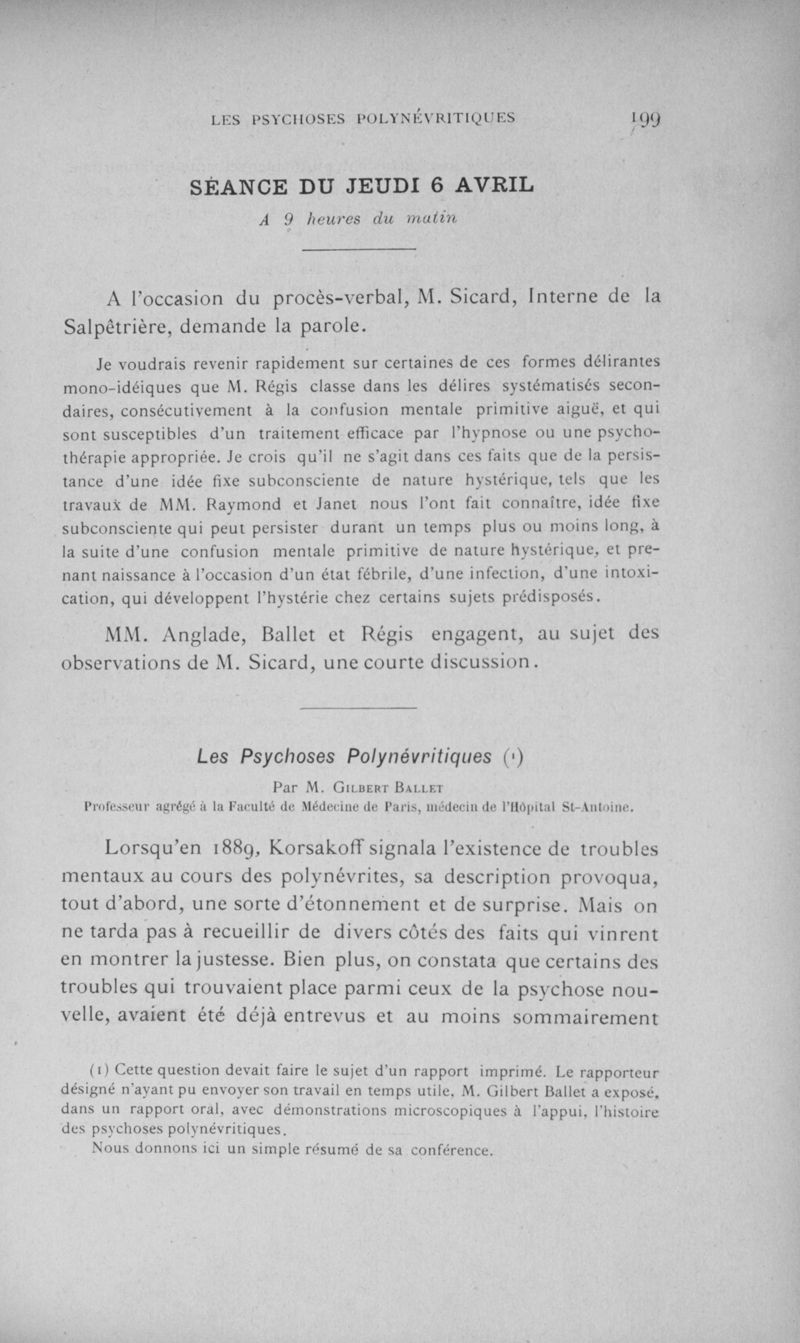 LES PSYCHOSES POLYNÉVRITIQUES 199

SÉANCE DU JEUDI 6 AVRIL

A 9 heures du matin

A l'occasion du procès-verbal, M. Sicard, Interne de la Salpêtrière, demande la parole.

Je voudrais revenir rapidement sur certaines de ces formes délirantes mono-idéiques que M. Régis classe dans les délires systématisés secondaires, consécutivement à la confusion mentale primitive aiguë, et qui sont susceptibles d'un traitement efficace par l'hypnose ou une psychothérapie appropriée. Je crois qu'il ne s'agit dans ces faits que de la persistance d'une idée fixe subconsciente de nature hystérique, tels que les travaux de MM. Raymond et Janet nous l'ont fait connaître, idée fixe subconsciente qui peut persister durant un temps plus ou moins long, à la suite d'une confusion mentale primitive de nature hystérique, et prenant naissance à l'occasion d'un état fébrile, d'une infection, d'une intoxication, qui développent l'hystérie chez certains sujets prédisposés.

MM. Anglade, Ballet et Régis engagent, au sujet des observations de M. Sicard, une courte discussion.

Les Psychoses Polynévritiques (1)

Par M. Gilbert Ballet

Professeur agrégé à la Faculté de Médecine de Paris, médecin de l'Hôpital St-Antoine.

Lorsqu'en 1889, Korsakoff signala l'existence de troubles mentaux au cours des polynévrites, sa description provoqua, tout d'abord, une sorte d'étonnement et de surprise. Mais on ne tarda pas à recueillir de divers côtés des faits qui vinrent en montrer la justesse. Bien plus, on constata que certains des troubles qui trouvaient place parmi ceux de la psychose nouvelle, avaient été déjà entrevus et au moins sommairement

(1) Cette question devait faire le sujet d'un rapport imprimé. Le rapporteur désigné n'ayant pu envoyer son travail en temps utile, M. Gilbert Ballet a exposé, dans un rapport oral, avec démonstrations microscopiques à l'appui, l'histoire des psychoses polynévritiques.

Nous donnons ici un simple résumé de sa conférence.